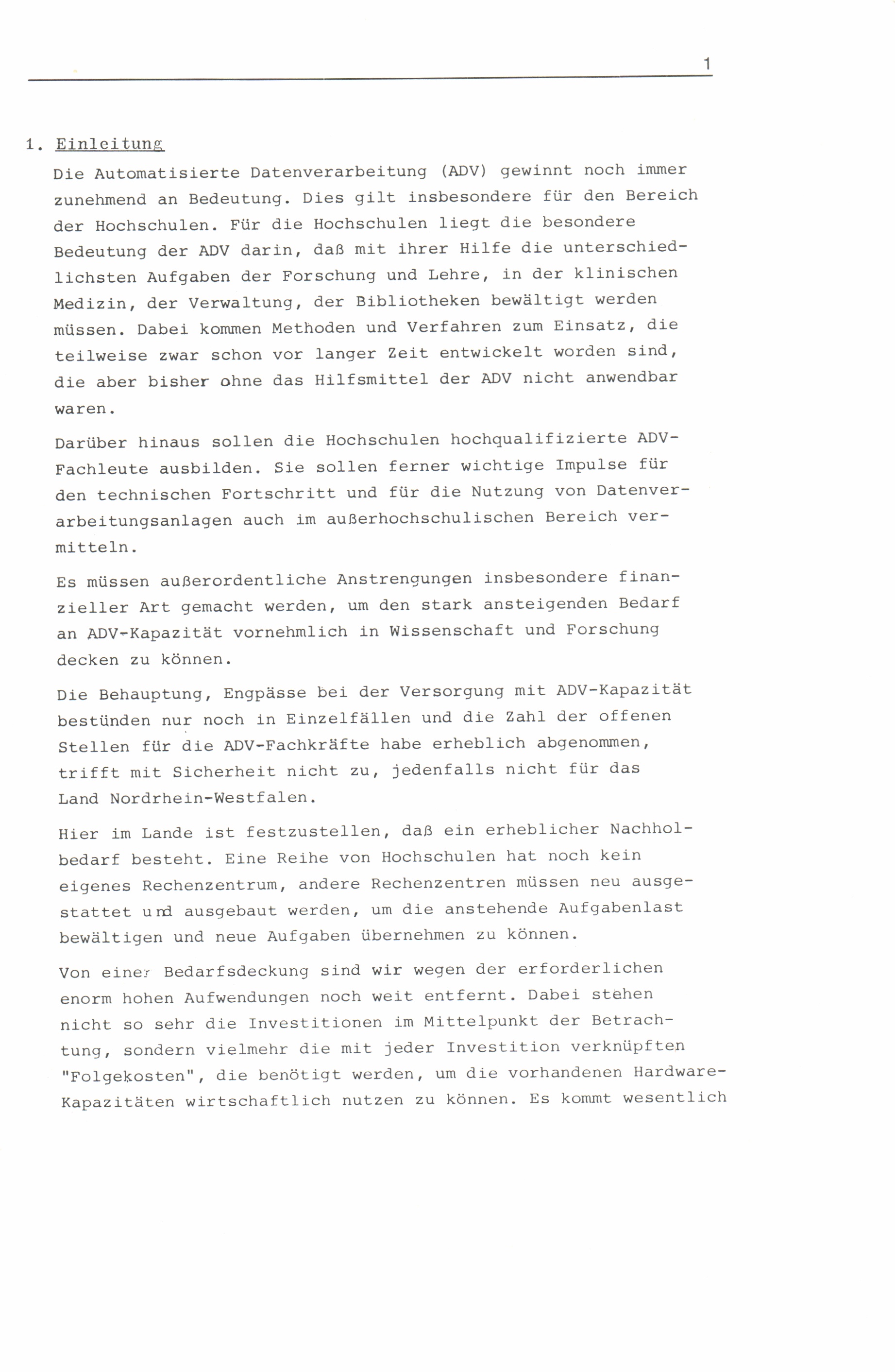 1

1. Einleitung

Die Automatisierte Datenverarbeitung (ADV) gewinnt noch immer zunehmend an Bedeutung. Dies gilt insbesondere für den Bereich der Hochschulen. Für die Hochschulen liegt die besondere Bedeutung der ADV darin, daß mit ihrer Hilfe die unterschiedlichsten Aufgaben der Forschung und Lehre, in der klinischen Medizin, der Verwaltung, der Bibliotheken bewältigt werden müssen. Dabei kommen Methoden und Verfahren zum Einsatz, die teilweise zwar schon vor langer Zeit entwickelt worden sind, die aber bisher ohne das Hilfsmittel der ADV nicht anwendbar waren.

Darüber hinaus sollen die Hochschulen hochqualifizierte ADV-Fachleute ausbilden. Sie sollen ferner wichtige Impulse für den technischen Fortschritt und für die Nutzung von Datenverarbeitungsanlagen auch im außerhochschulischen Bereich vermitteln.

Es müssen außerordentliche Anstrengungen insbesondere finanzieller Art gemacht werden, um den stark ansteigenden Bedarf an ADV-Kapazität vornehmlich in Wissenschaft und Forschung decken zu können.

Die Behauptung, Engpässe bei der Versorgung mit ADV-Kapazität bestünden nur noch in Einzelfällen und die Zahl der offenen Stellen für die ADV-Fachkräfte habe erheblich abgenommen, trifft mit Sicherheit nicht zu, jedenfalls nicht für das Land Nordrhein-Westfalen.

Hier im Lande ist festzustellen, daß ein erheblicher Nachholbedarf besteht. Eine Reihe von Hochschulen hat noch kein eigenes Rechenzentrum, andere Rechenzentren müssen neu ausgestattet und ausgebaut werden, um die anstehende Aufgabenlast bewältigen und neue Aufgaben übernehmen zu können.

Von einer Bedarfsdeckung sind wir wegen der erforderlichen enorm hohen Aufwendungen noch weit entfernt. Dabei stehen nicht so sehr die Investitionen im Mittelpunkt der Betrachtung, sondern vielmehr die mit jeder Investition verknüpften "Folgekosten", die benötigt werden, um die vorhandenen Hardware-Kapazitäten wirtschaftlich nutzen zu können. Es kommt wesentlich